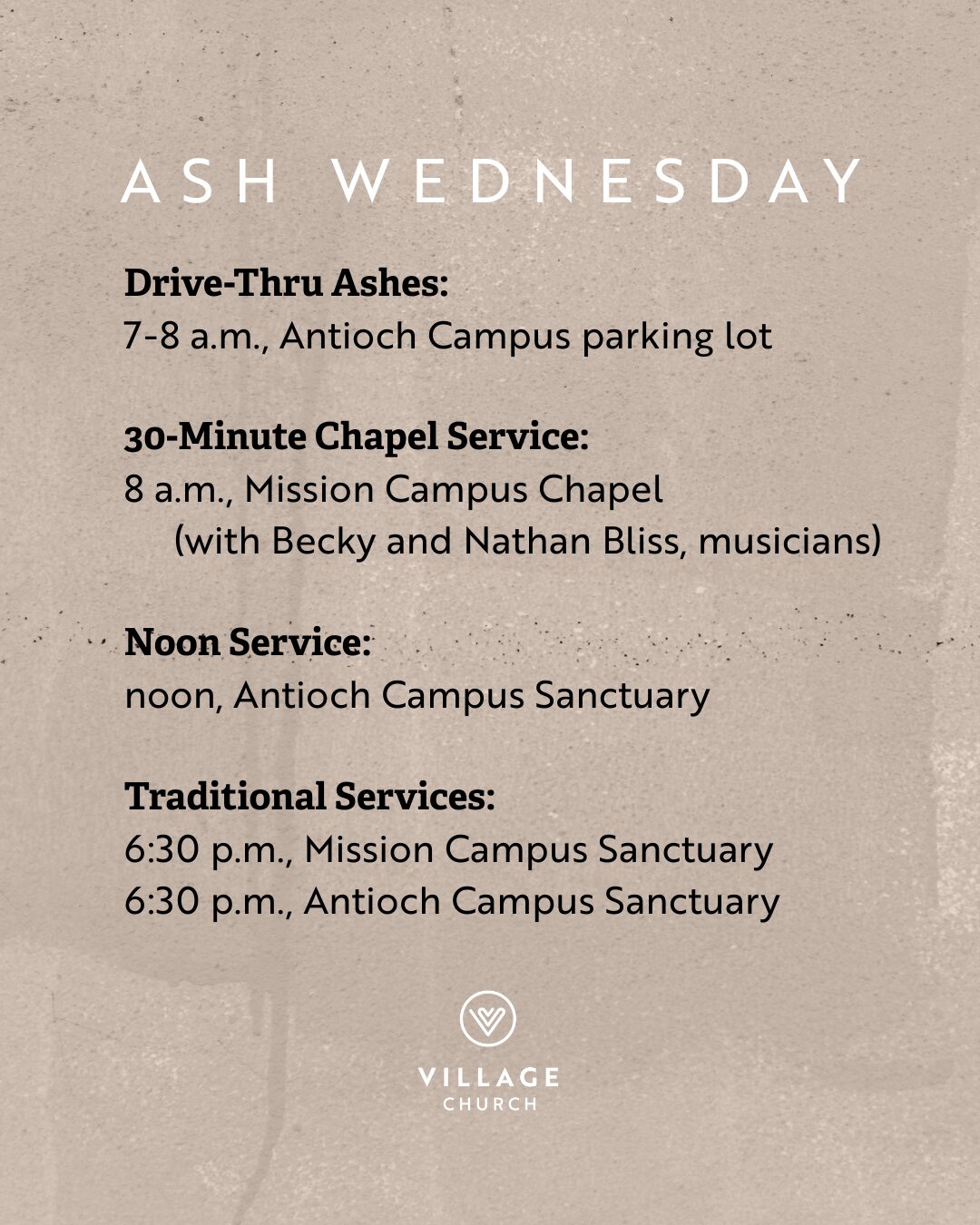 ASH WEDNESDAY

Drive-Thru Ashes:
7-8 a.m., Antioch Campus parking lot

30-Minute Chapel Service:
8 a.m., Mission Campus Chapel
(with Becky and Nathan Bliss, musicians)

Noon Service:
noon, Antioch Campus Sanctuary

Traditional Services:
6:30 p.m., Mission Campus Sanctuary
6:30 p.m., Antioch Campus Sanctuary

VILLAGE
CHURCH